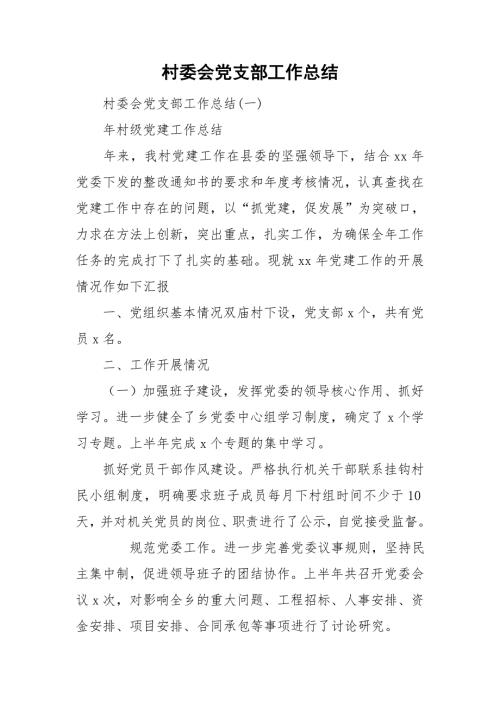 村委会党支部工作总结

村委会党支部工作总结(一)

年村级党建工作总结

年来，我村党建工作在县委的坚强领导下，结合 xx 年党委下发的整改通知书的要求和年度考核情况，认真查找在党建工作中存在的问题，以“抓党建，促发展”为突破口，力求在方法上创新，突出重点，扎实工作，为确保全年工作任务的完成打下了扎实的基础。现就 xx 年党建工作的开展情况作如下汇报

一、党组织基本情况双庙村下设，党支部 x 个，共有党员 x 名。

二、工作开展情况

（一）加强班子建设，发挥党委的领导核心作用、抓好学习。进一步健全了乡党委中心组学习制度，确定了 x 个学习专题。上半年完成 x 个专题的集中学习。

抓好党员干部作风建设。严格执行机关干部联系挂钩村民小组制度，明确要求班子成员每月下村组时间不少于 10 天，并对机关党员的岗位、职责进行了公示，自觉接受监督。

规范党委工作。进一步完善党委议事规则，坚持民主集中制，促进领导班子的团结协作。上半年共召开党委会议 x 次，对影响全乡的重大问题、工程招标、人事安排、资金安排、项目安排、合同承包等事项进行了讨论研究。